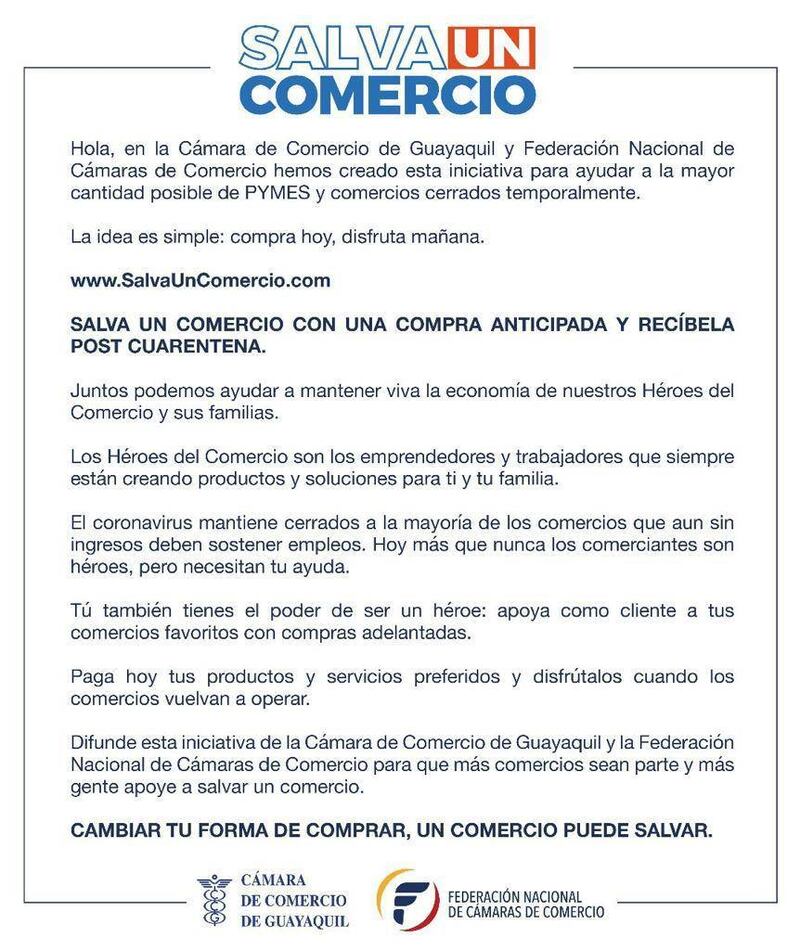 SALVA UN COMERCIO

Hola, en la Cámara de Comercio de Guayaquil y Federación Nacional de Cámaras de Comercio hemos creado esta iniciativa para ayudar a la mayor cantidad posible de PYMES y comercios cerrados temporalmente.

La idea es simple: compra hoy, disfruta mañana.

www.SalvaUnComercio.com

SALVA UN COMERCIO CON UNA COMPRA ANTICIPADA Y RECÍBELA POST CUARENTENA.

Juntos podemos ayudar a mantener viva la economía de nuestros Héroes del Comercio y sus familias.

Los Héroes del Comercio son los emprendedores y trabajadores que siempre están creando productos y soluciones para ti y tu familia.

El coronavirus mantiene cerrados a la mayoría de los comercios que aun sin ingresos deben sostener empleos. Hoy más que nunca los comerciantes son héroes, pero necesitan tu ayuda.

Tú también tienes el poder de ser un héroe: apoya como cliente a tus comercios favoritos con compras adelantadas.

Paga hoy tus productos y servicios preferidos y disfrútalos cuando los comercios vuelvan a operar.

Difunde esta iniciativa de la Cámara de Comercio de Guayaquil y la Federación Nacional de Cámaras de Comercio para que más comercios sean parte y más gente apoye a salvar un comercio.

CAMBIAR TU FORMA DE COMPRAR, UN COMERCIO PUEDE SALVAR.

CÁMARA DE COMERCIO DE GUAYAQUIL

FEDERACIÓN NACIONAL DE CÁMARAS DE COMERCIO